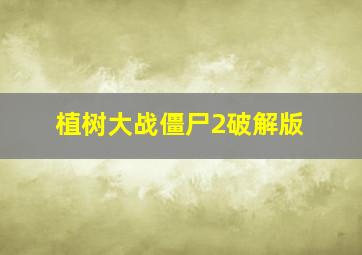 植树大战僵尸2破解版